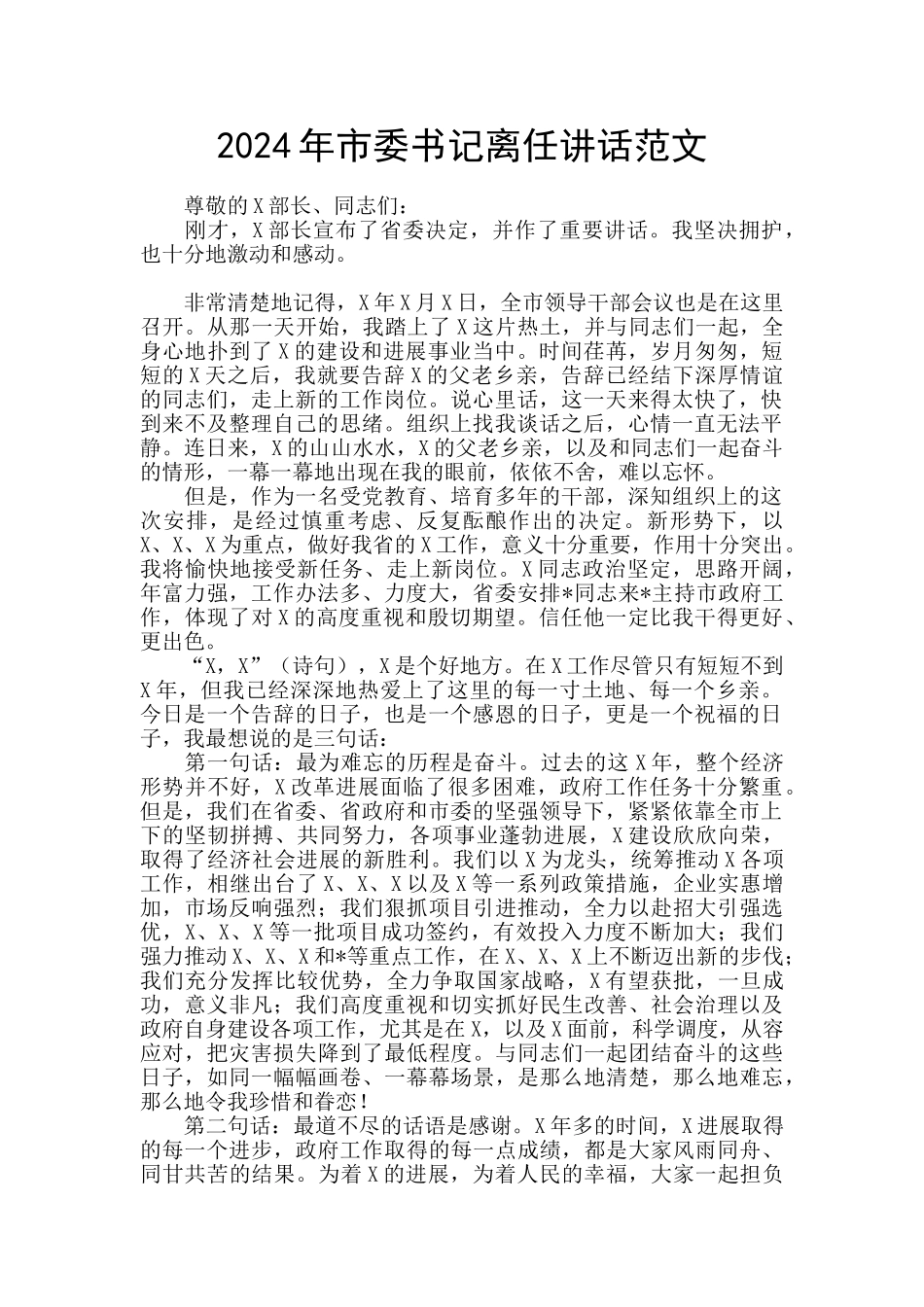 2024年市委书记离任讲话范文

尊敬的X部长、同志们：

刚才，X部长宣布了省委决定，并作了重要讲话。我坚决拥护，也十分地激动和感动。

非常清楚地记得，X年X月X日，全市领导干部会议也是在这里召开。从那一天开始，我踏上了X这片热土，并与同志们一起，全身心地扑到了X的建设和进展事业当中。时间荏苒，岁月匆匆，短短的X天之后，我就要告辞X的父老乡亲，告辞已经结下深厚情谊的同志们，走上新的工作岗位。说心里话，这一天来得太快了，快到来不及整理自己的思绪。组织上找我谈话之后，心情一直无法平静。连日来，X的山山水水，X的父老乡亲，以及和同志们一起奋斗的情形，一幕一幕地出现在我的眼前，依依不舍，难以忘怀。

但是，作为一名受党教育、培育多年的干部，深知组织上的这次安排，是经过慎重考虑、反复酝酿作出的决定。新形势下，以X、X、X为重点，做好我省的X工作，意义十分重要，作用十分突出。我将愉快地接受新任务、走上新岗位。X同志政治坚定，思路开阔，年富力强，工作办法多、力度大，省委安排*同志来*主持市政府工作，体现了对X的高度重视和殷切期望。信任他一定比我干得更好、更出色。

“X，X”（诗句），X是个好地方。在X工作尽管只有短短不到X年，但我已经深深地热爱上了这里的每一寸土地、每一个乡亲。今日是一个告辞的日子，也是一个感恩的日子，更是一个祝福的日子，我最想说的是三句话：

第一句话：最为难忘的历程是奋斗。过去的这X年，整个经济形势并不好，X改革进展面临了很多困难，政府工作任务十分繁重。但是，我们在省委、省政府和市委的坚强领导下，紧紧依靠全市上下的坚韧拼搏、共同努力，各项事业蓬勃进展，X建设欣欣向荣，取得了经济社会进展的新胜利。我们以X为龙头，统筹推动X各项工作，相继出台了X、X、X以及X等一系列政策措施，企业实惠增加，市场反响强烈；我们狠抓项目引进推动，全力以赴招大引强选优，X、X、X等一批项目成功签约，有效投入力度不断加大；我们强力推动X、X、X和*等重点工作，在X、X、X上不断迈出新的步伐；我们充分发挥比较优势，全力争取国家战略，X有望获批，一旦成功，意义非凡；我们高度重视和切实抓好民生改善、社会治理以及政府自身建设各项工作，尤其是在X，以及X面前，科学调度，从容应对，把灾害损失降到了最低程度。与同志们一起团结奋斗的这些日子，如同一幅幅画卷、一幕幕场景，是那么地清楚，那么地难忘，那么地令我珍惜和眷恋！

第二句话：最道不尽的话语是感谢。X年多的时间，X进展取得的每一个进步，政府工作取得的每一点成绩，都是大家风雨同舟、同甘共苦的结果。为着X的进展，为着人民的幸福，大家一起担负